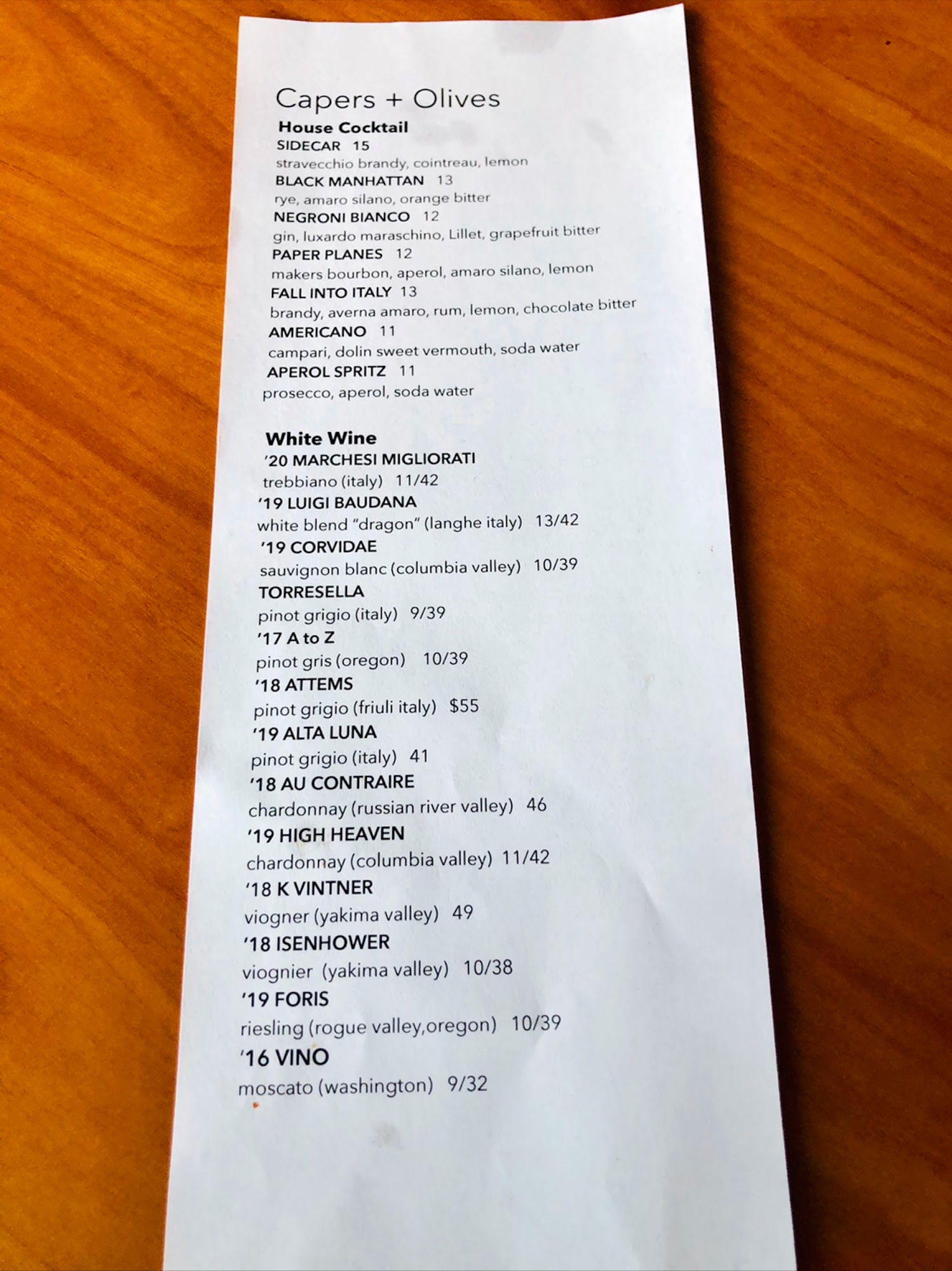 Capers + Olives

House Cocktail

SIDECAR 15
stravecchio brandy, cointreau, lemon

BLACK MANHATTAN 13
rye, amaro silano, orange bitter

NEGRONI BIANCO 12
gin, luxardo maraschino, Lillet, grapefruit bitter

PAPER PLANES 12
makers bourbon, aperol, amaro silano, lemon

FALL INTO ITALY 13
brandy, averna amaro, rum, lemon, chocolate bitter

AMERICANO 11
campari, dolin sweet vermouth, soda water

APEROL SPRITZ 11
prosecco, aperol, soda water

White Wine

'20 MARCHESI MIGLIORATI
trebbiano (italy) 11/42

'19 LUIGI BAUDANA
white blend "dragon" (langhe italy) 13/42

'19 CORVIDAE
sauvignon blanc (columbia valley) 10/39

TORRESELLA
pinot grigio (italy) 9/39

'17 A to Z
pinot gris (oregon) 10/39

'18 ATTEMS
pinot grigio (friuli italy) $55

'19 ALTA LUNA
pinot grigio (italy) 41

'18 AU CONTRAIRE
chardonnay (russian river valley) 46

'19 HIGH HEAVEN
chardonnay (columbia valley) 11/42

'18 K VINTNER
viogner (yakima valley) 49

'18 ISENHOWER
viognier (yakima valley) 10/38

'19 FORIS
riesling (rogue valley,oregon) 10/39

'16 VINO
moscato (washington) 9/32